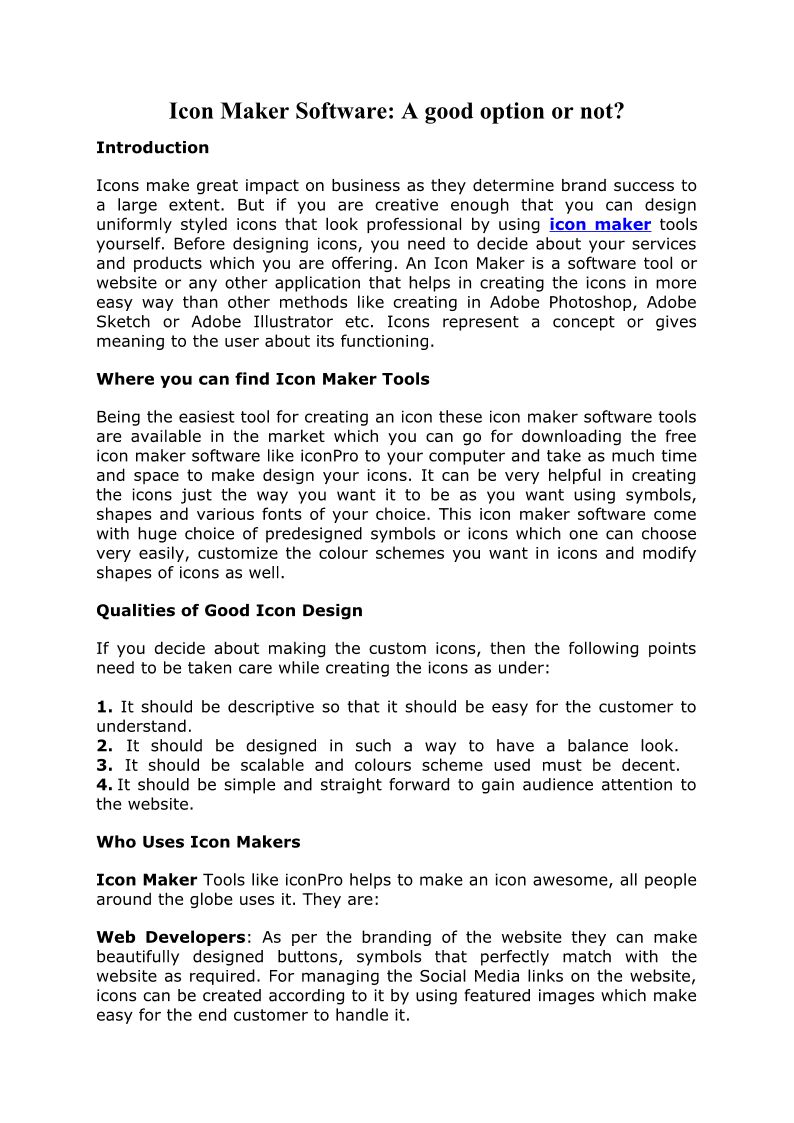 Icon Maker Software: A good option or not?

Introduction

Icons make great impact on business as they determine brand success to a large extent. But if you are creative enough that you can design uniformly styled icons that look professional by using icon maker tools yourself. Before designing icons, you need to decide about your services and products which you are offering. An Icon Maker is a software tool or website or any other application that helps in creating the icons in more easy way than other methods like creating in Adobe Photoshop, Adobe Sketch or Adobe Illustrator etc. Icons represent a concept or gives meaning to the user about its functioning.

Where you can find Icon Maker Tools

Being the easiest tool for creating an icon these icon maker software tools are available in the market which you can go for downloading the free icon maker software like iconPro to your computer and take as much time and space to make design your icons. It can be very helpful in creating the icons just the way you want it to be as you want using symbols, shapes and various fonts of your choice. This icon maker software come with huge choice of predesigned symbols or icons which one can choose very easily, customize the colour schemes you want in icons and modify shapes of icons as well.

Qualities of Good Icon Design

If you decide about making the custom icons, then the following points need to be taken care while creating the icons as under:

1. It should be descriptive so that it should be easy for the customer to understand.
2. It should be designed in such a way to have a balance look.
3. It should be scalable and colours scheme used must be decent.
4. It should be simple and straight forward to gain audience attention to the website.

Who Uses Icon Makers

Icon Maker Tools like iconPro helps to make an icon awesome, all people around the globe uses it. They are:

Web Developers: As per the branding of the website they can make beautifully designed buttons, symbols that perfectly match with the website as required. For managing the Social Media links on the website, icons can be created according to it by using featured images which make easy for the end customer to handle it.